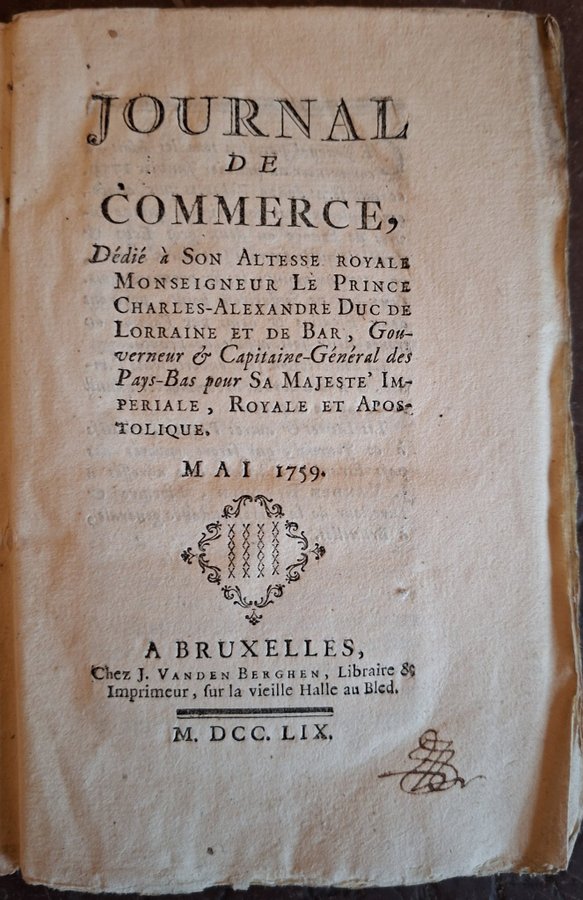 JOURNAL
DE
COMMERCE,

Dédié à SON ALTESSE ROYALE MONSEIGNEUR LE PRINCE CHARLES-ALEXANDRE DUC DE LORRAINE ET DE BAR, Gouverneur & Capitaine-Général des Pays-Bas pour SA MAJESTE' IMPERIALE, ROYALE ET APOSTOLIQUE.

MAI 1759.

A BRUXELLES,
Chez J. VANDEN BERGHEN, Libraire & Imprimeur, ſur la vieille Halle au Bled.

M. DCC. LIX.